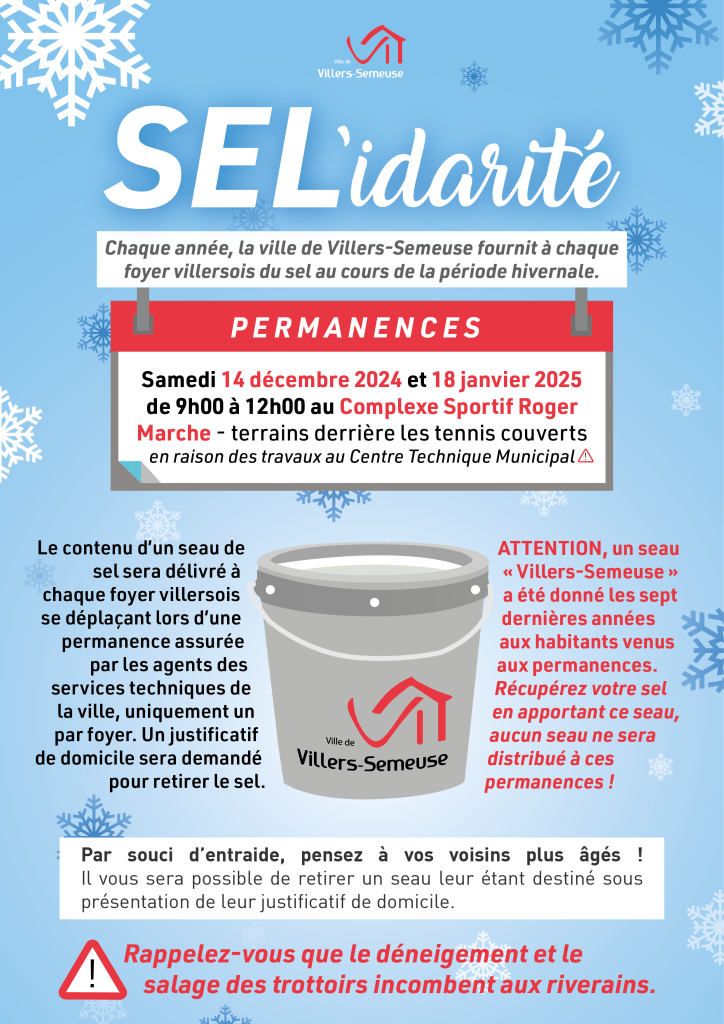 Ville de
Villers-Semeuse

SEL'idarité

Chaque année, la ville de Villers-Semeuse fournit à chaque foyer villersois du sel au cours de la période hivernale.

PERMANENCES

Samedi 14 décembre 2024 et 18 janvier 2025 de 9h00 à 12h00 au Complexe Sportif Roger Marche - terrains derrière les tennis couverts
en raison des travaux au Centre Technique Municipal

Le contenu d'un seau de sel sera délivré à chaque foyer villersois se déplaçant lors d'une permanence assurée par les agents des services techniques de la ville, uniquement un par foyer. Un justificatif de domicile sera demandé pour retirer le sel.

Ville de
Villers-Semeuse

ATTENTION, un seau « Villers-Semeuse » a été donné les sept dernières années aux habitants venus aux permanences.
Récupérez votre sel en apportant ce seau, aucun seau ne sera distribué à ces permanences !

Par souci d'entraide, pensez à vos voisins plus âgés ! Il vous sera possible de retirer un seau leur étant destiné sous présentation de leur justificatif de domicile.

!

Rappelez-vous que le déneigement et le salage des trottoirs incombent aux riverains.